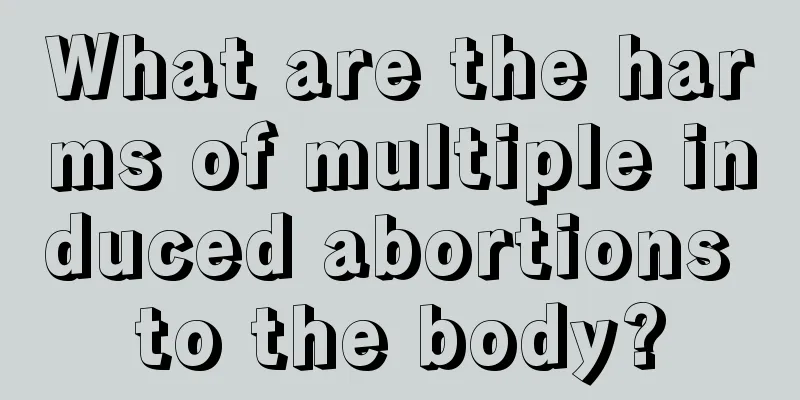 What are the harms of multiple induced abortions to the body?